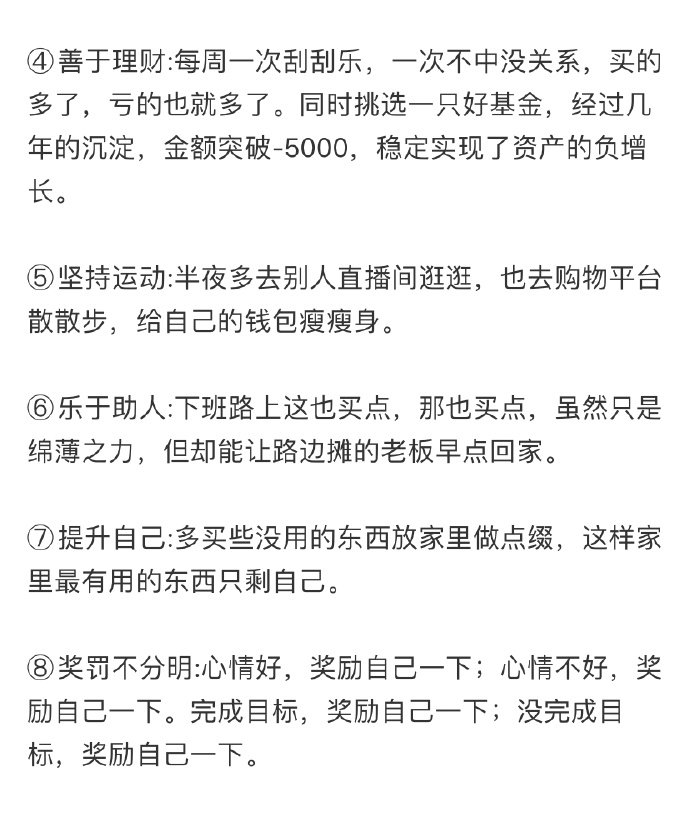 ④善于理财:每周一次刮刮乐，一次不中没关系，买的多了，亏的也就多了。同时挑选一只好基金，经过几年的沉淀，金额突破-5000，稳定实现了资产的负增长。

⑤坚持运动:半夜多去别人直播间逛逛，也去购物平台散散步，给自己的钱包瘦瘦身。

⑥乐于助人:下班路上这也买点，那也买点，虽然只是绵薄之力，但却能让路边摊的老板早点回家。

⑦提升自己:多买些没用的东西放家里做点缀，这样家里最有用的东西只剩自己。

⑧奖罚不分明:心情好，奖励自己一下；心情不好，奖励自己一下。完成目标，奖励自己一下；没完成目标，奖励自己一下。